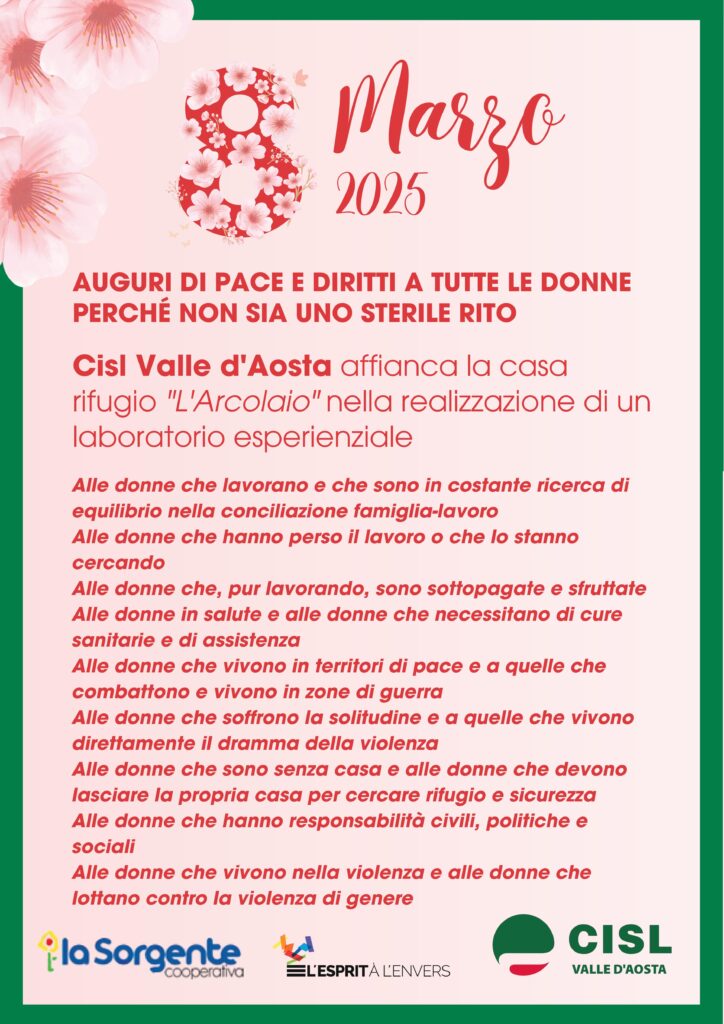 8 Marzo 2025

AUGURI DI PACE E DIRITTI A TUTTE LE DONNE PERCHÉ NON SIA UNO STERILE RITO

Cisl Valle d'Aosta affianca la casa rifugio "L'Arcolaio" nella realizzazione di un laboratorio esperienziale

Alle donne che lavorano e che sono in costante ricerca di equilibrio nella conciliazione famiglia-lavoro
Alle donne che hanno perso il lavoro o che lo stanno cercando
Alle donne che, pur lavorando, sono sottopagate e sfruttate
Alle donne in salute e alle donne che necessitano di cure sanitarie e di assistenza
Alle donne che vivono in territori di pace e a quelle che combattono e vivono in zone di guerra
Alle donne che soffrono la solitudine e a quelle che vivono direttamente il dramma della violenza
Alle donne che sono senza casa e alle donne che devono lasciare la propria casa per cercare rifugio e sicurezza
Alle donne che hanno responsabilità civili, politiche e sociali
Alle donne che vivono nella violenza e alle donne che lottano contro la violenza di genere

la Sorgente cooperativa

L'ESPRIT À L'ENVERS

CISL VALLE D'AOSTA